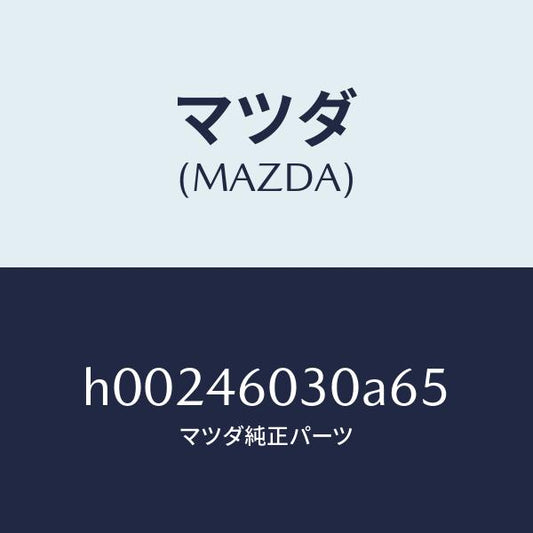 マツダ
(MAZDA)

h00246030a65
マツダ純正パーツ